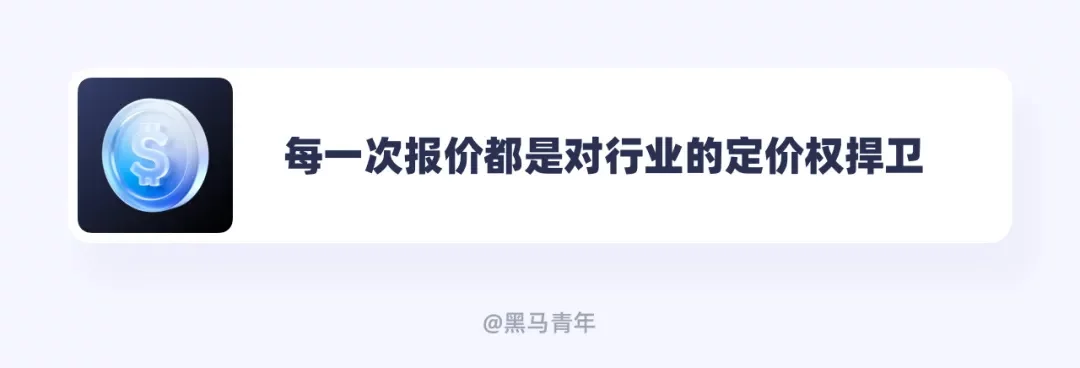 $

每一次报价都是对行业的定价权捍卫

@黑马青年